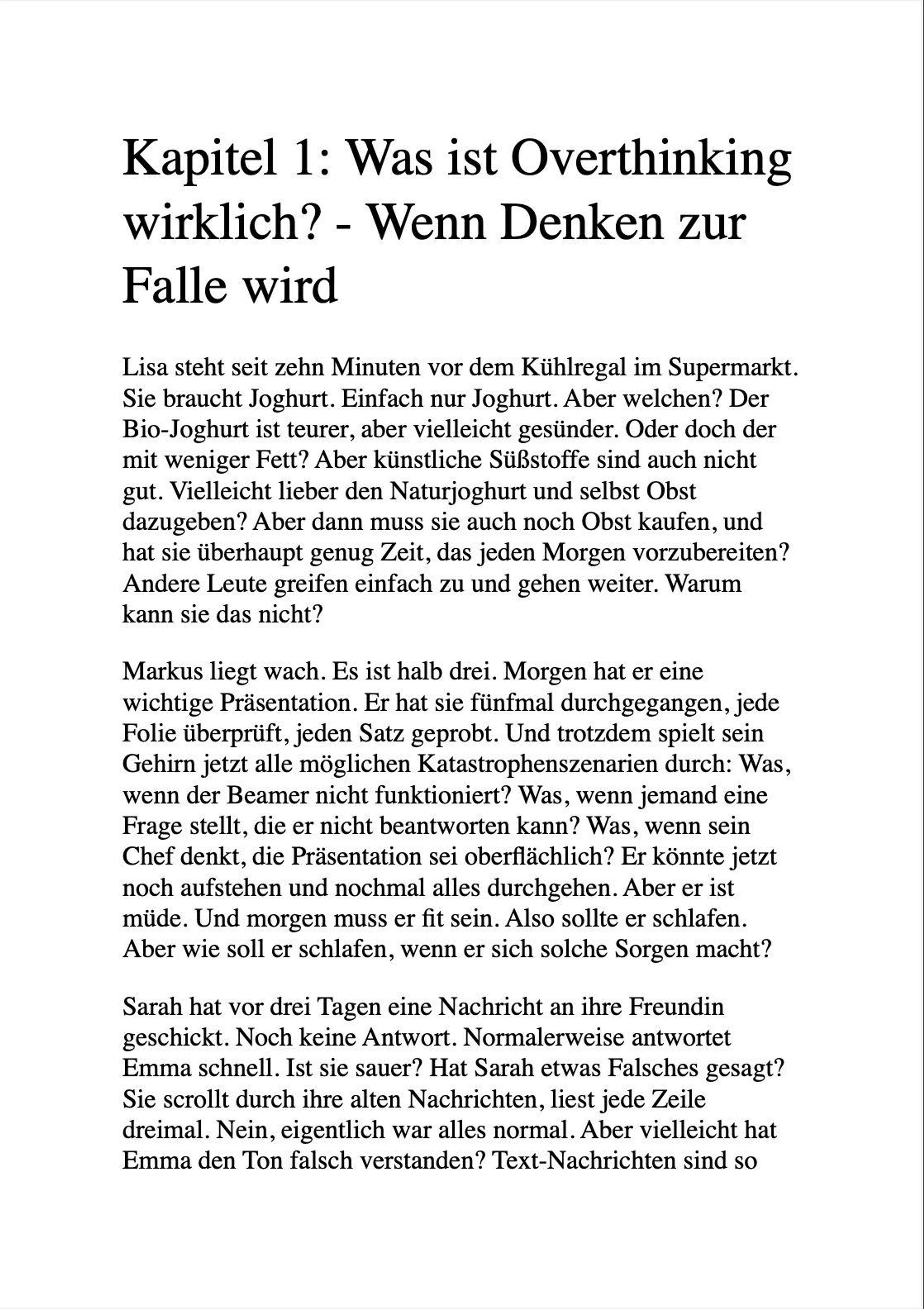 Kapitel 1: Was ist Overthinking wirklich? - Wenn Denken zur Falle wird

Lisa steht seit zehn Minuten vor dem Kühlregal im Supermarkt. Sie braucht Joghurt. Einfach nur Joghurt. Aber welchen? Der Bio-Joghurt ist teurer, aber vielleicht gesünder. Oder doch der mit weniger Fett? Aber künstliche Süßstoffe sind auch nicht gut. Vielleicht lieber den Naturjoghurt und selbst Obst dazugeben? Aber dann muss sie auch noch Obst kaufen, und hat sie überhaupt genug Zeit, das jeden Morgen vorzubereiten? Andere Leute greifen einfach zu und gehen weiter. Warum kann sie das nicht?

Markus liegt wach. Es ist halb drei. Morgen hat er eine wichtige Präsentation. Er hat sie fünfmal durchgegangen, jede Folie überprüft, jeden Satz geprobt. Und trotzdem spielt sein Gehirn jetzt alle möglichen Katastrophenszenarien durch: Was, wenn der Beamer nicht funktioniert? Was, wenn jemand eine Frage stellt, die er nicht beantworten kann? Was, wenn sein Chef denkt, die Präsentation sei oberflächlich? Er könnte jetzt noch aufstehen und nochmal alles durchgehen. Aber er ist müde. Und morgen muss er fit sein. Also sollte er schlafen. Aber wie soll er schlafen, wenn er sich solche Sorgen macht?

Sarah hat vor drei Tagen eine Nachricht an ihre Freundin geschickt. Noch keine Antwort. Normalerweise antwortet Emma schnell. Ist sie sauer? Hat Sarah etwas Falsches gesagt? Sie scrollt durch ihre alten Nachrichten, liest jede Zeile dreimal. Nein, eigentlich war alles normal. Aber vielleicht hat Emma den Ton falsch verstanden? Text-Nachrichten sind so